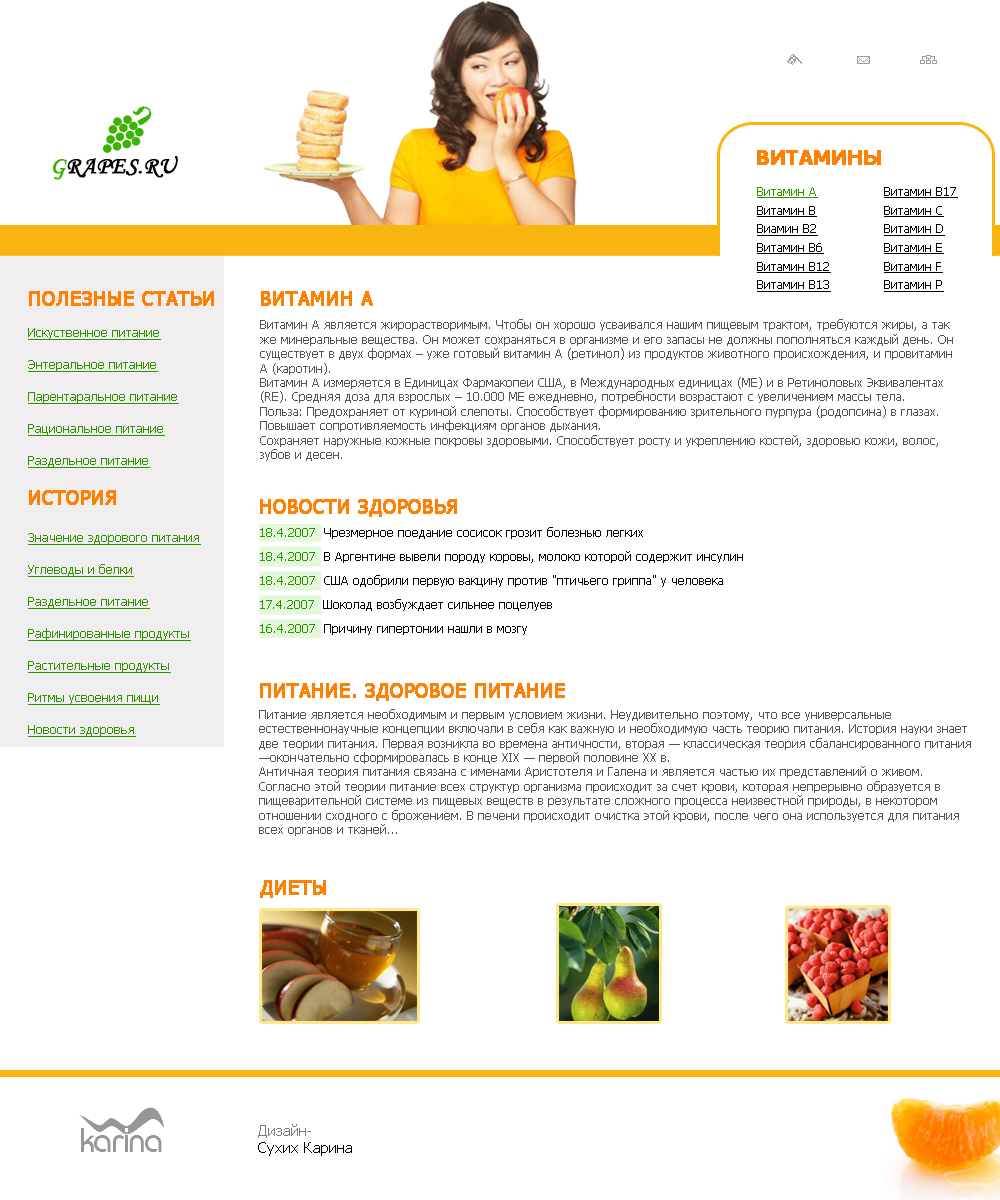 GRAPES.RU

ВИТАМИНЫ

Витамин A
Витамин B
Виамин B2
Витамин B6
Витамин B12
Витамин B13
Витамин B17
Витамин C
Витамин D
Витамин E
Витамин F
Витамин P

ПОЛЕЗНЫЕ СТАТЬИ

Искуственное питание
Энтеральное питание
Парентаральное питание
Рациональное питание
Раздельное питание

ИСТОРИЯ

Значение здорового питания
Углеводы и белки
Раздельное питание
Рафинированные продукты
Растительные продукты
Ритмы усвоения пищи
Новости здоровья

ВИТАМИН А

Витамин А является жирорастворимым. Чтобы он хорошо усваивался нашим пищевым трактом, требуются жиры, а так же минеральные вещества. Он может сохраняться в организме и его запасы не должны пополняться каждый день. Он существует в двух формах – уже готовый витамин А (ретинол) из продуктов животного происхождения, и провитамин А (каротин).
Витамин А измеряется в Единицах Фармакопеи США, в Международных единицах (МЕ) и в Ретиноловых Эквивалентах (RE). Средняя доза для взрослых – 10.000 МЕ ежедневно, потребности возрастают с увеличением массы тела.
Польза: Предохраняет от куриной слепоты. Способствует формированию зрительного пурпура (родопсина) в глазах. Повышает сопротивляемость инфекциям органов дыхания.
Сохраняет наружные кожные покровы здоровыми. Способствует росту и укреплению костей, здоровью кожи, волос, зубов и десен.

НОВОСТИ ЗДОРОВЬЯ

18.4.2007 Чрезмерное поедание сосисок грозит болезнью легких
18.4.2007 В Аргентине вывели породу коровы, молоко которой содержит инсулин
18.4.2007 США одобрили первую вакцину против "птичьего гриппа" у человека
17.4.2007 Шоколад возбуждает сильнее поцелуев
16.4.2007 Причину гипертонии нашли в мозгу

ПИТАНИЕ. ЗДОРОВОЕ ПИТАНИЕ

Питание является необходимым и первым условием жизни. Неудивительно поэтому, что все универсальные естественнонаучные концепции включали в себя как важную и необходимую часть теорию питания. История науки знает две теории питания. Первая возникла во времена античности, вторая — классическая теория сбалансированного питания —окончательно сформировалась в конце XIX — первой половине XX в.
Античная теория питания связана с именами Аристотеля и Галена и является частью их представлений о живом. Согласно этой теории питание всех структур организма происходит за счет крови, которая непрерывно образуется в пищеварительной системе из пищевых веществ в результате сложного процесса неизвестной природы, в некотором отношении сходного с брожением. В печени происходит очистка этой крови, после чего она используется для питания всех органов и тканей...

ДИЕТЫ

karina

Дизайн-
Сухих Карина